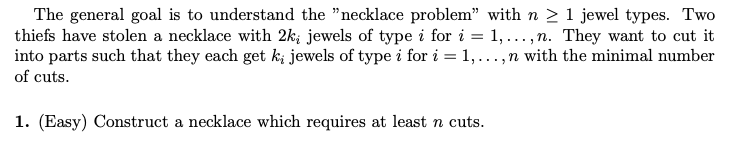 The general goal is to understand the "necklace problem" with $n \geq 1$ jewel types. Two thiefs have stolen a necklace with $2k_i$ jewels of type $i$ for $i = 1, \ldots, n$. They want to cut it into parts such that they each get $k_i$ jewels of type $i$ for $i = 1, \ldots, n$ with the minimal number of cuts.

**1.** (Easy) Construct a necklace which requires at least $n$ cuts.